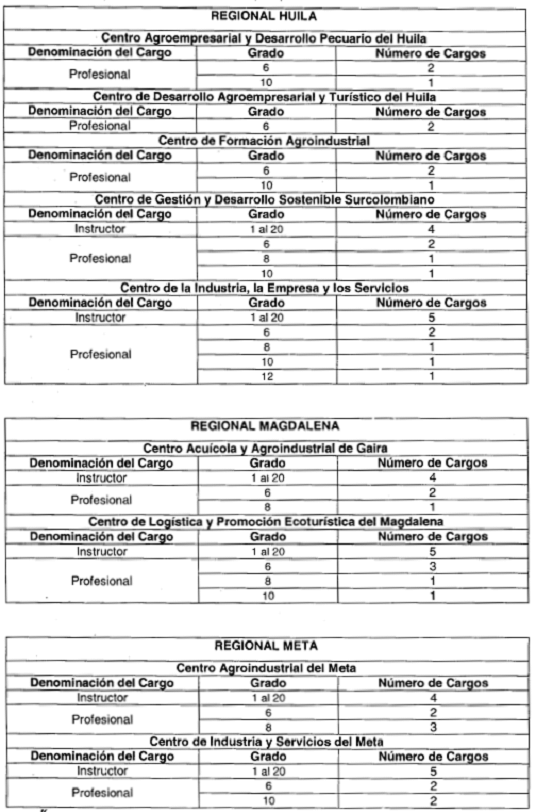 | REGIONAL HUILA | | |
|---|---|---|
| Centro Agroempresarial y Desarrollo Pecuario del Huila | | |
| Denominación del Cargo | Grado | Número de Cargos |
| Profesional | 6 | 2 |
| | 10 | 1 |
| Centro de Desarrollo Agroempresarial y Turístico del Huila | | |
| Denominación del Cargo | Grado | Número de Cargos |
| Profesional | 6 | 2 |
| Centro de Formación Agroindustrial | | |
| Denominación del Cargo | Grado | Número de Cargos |
| Profesional | 6 | 2 |
| | 10 | 1 |
| Centro de Gestión y Desarrollo Sostenible Surcolombiano | | |
| Denominación del Cargo | Grado | Número de Cargos |
| Instructor | 1 al 20 | 4 |
| Profesional | 6 | 2 |
| | 8 | 1 |
| | 10 | 1 |
| Centro de la Industria, la Empresa y los Servicios | | |
| Denominación del Cargo | Grado | Número de Cargos |
| Instructor | 1 al 20 | 5 |
| Profesional | 6 | 2 |
| | 8 | 1 |
| | 10 | 1 |
| | 12 | 1 |

| REGIONAL MAGDALENA | | |
|---|---|---|
| Centro Acuícola y Agroindustrial de Gaira | | |
| Denominación del Cargo | Grado | Número de Cargos |
| Instructor | 1 al 20 | 4 |
| Profesional | 6 | 2 |
| | 8 | 1 |
| Centro de Logística y Promoción Ecoturística del Magdalena | | |
| Denominación del Cargo | Grado | Número de Cargos |
| Instructor | 1 al 20 | 5 |
| Profesional | 6 | 3 |
| | 8 | 1 |
| | 10 | 1 |

| REGIONAL META | | |
|---|---|---|
| Centro Agroindustrial del Meta | | |
| Denominación del Cargo | Grado | Número de Cargos |
| Instructor | 1 al 20 | 4 |
| Profesional | 6 | 2 |
| | 8 | 3 |
| Centro de Industria y Servicios del Meta | | |
| Denominación del Cargo | Grado | Número de Cargos |
| Instructor | 1 al 20 | 5 |
| Profesional | 6 | 2 |
| | 10 | 2 |